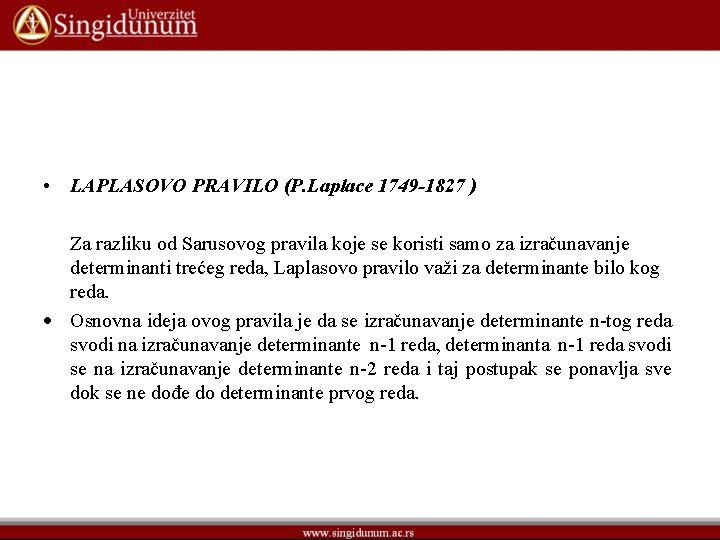 Univerzitet
Singidunum

• LAPLASOVO PRAVILO (P.Laplace 1749-1827 )

Za razliku od Sarusovog pravila koje se koristi samo za izračunavanje determinanti trećeg reda, Laplasovo pravilo važi za determinante bilo kog reda.

• Osnovna ideja ovog pravila je da se izračunavanje determinante n-tog reda svodi na izračunavanje determinante n-1 reda, determinanta n-1 reda svodi se na izračunavanje determinante n-2 reda i taj postupak se ponavlja sve dok se ne dođe do determinante prvog reda.

www.singidunum.ac.rs